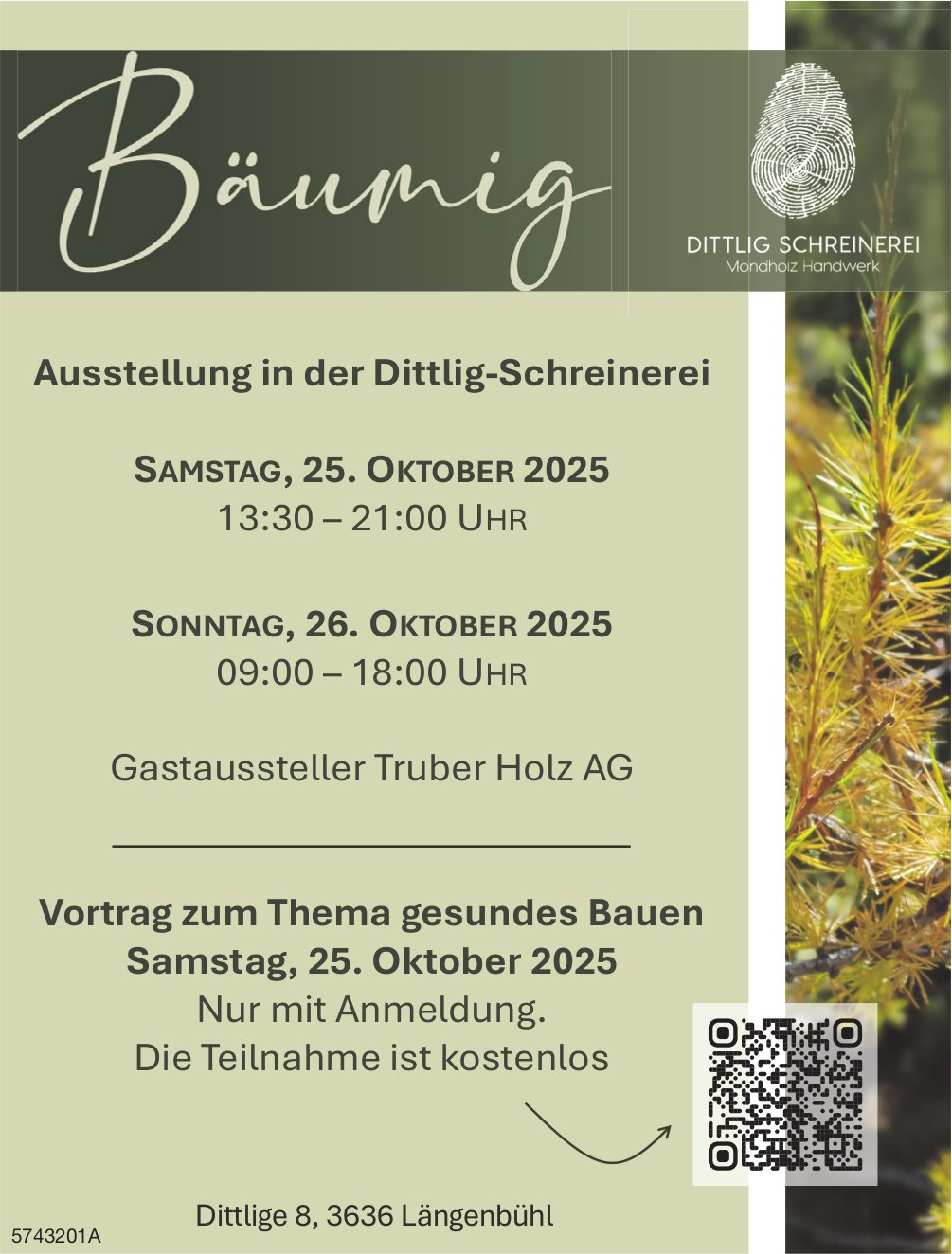 Bäumig

DITTLIG SCHREINEREI
Mondholz Handwerk

Ausstellung in der Dittlig-Schreinerei

SAMSTAG, 25. OKTOBER 2025
13:30 – 21:00 UHR

SONNTAG, 26. OKTOBER 2025
09:00 – 18:00 UHR

Gastaussteller Truber Holz AG

Vortrag zum Thema gesundes Bauen
Samstag, 25. Oktober 2025
Nur mit Anmeldung.
Die Teilnahme ist kostenlos

Dittlige 8, 3636 Längenbühl

5743201A